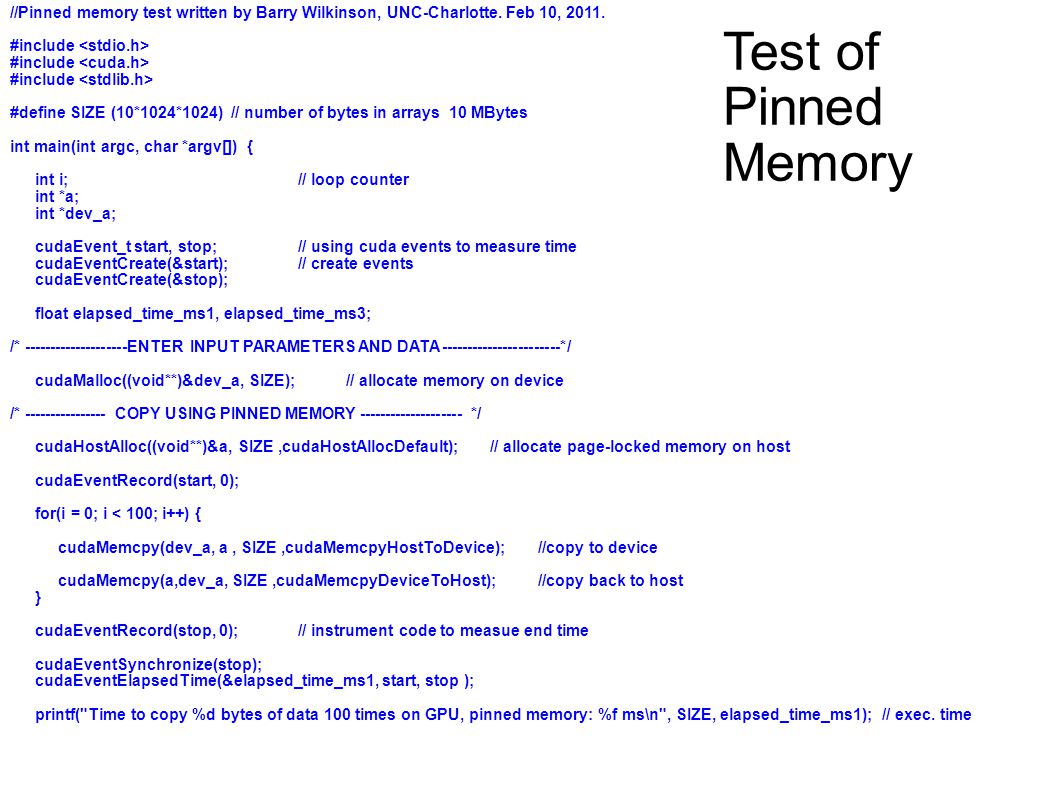 Test of Pinned Memory

//Pinned memory test written by Barry Wilkinson, UNC-Charlotte. Feb 10, 2011.

#include <stdio.h>
#include <cuda.h>
#include <stdlib.h>

#define SIZE (10*1024*1024) // number of bytes in arrays 10 MBytes

int main(int argc, char *argv[]) {

int i; // loop counter
int *a;
int *dev_a;

cudaEvent_t start, stop; // using cuda events to measure time
cudaEventCreate(&start); // create events
cudaEventCreate(&stop);

float elapsed_time_ms1, elapsed_time_ms3;

/* --------------------ENTER INPUT PARAMETERS AND DATA -----------------------*/

cudaMalloc((void**)&dev_a, SIZE); // allocate memory on device

/* ---------------- COPY USING PINNED MEMORY -------------------- */

cudaHostAlloc((void**)&a, SIZE ,cudaHostAllocDefault); // allocate page-locked memory on host

cudaEventRecord(start, 0);

for(i = 0; i < 100; i++) {

cudaMemcpy(dev_a, a , SIZE ,cudaMemcpyHostToDevice); //copy to device

cudaMemcpy(a,dev_a, SIZE ,cudaMemcpyDeviceToHost); //copy back to host
}

cudaEventRecord(stop, 0); // instrument code to measue end time

cudaEventSynchronize(stop);
cudaEventElapsedTime(&elapsed_time_ms1, start, stop );

printf("Time to copy %d bytes of data 100 times on GPU, pinned memory: %f ms\n", SIZE, elapsed_time_ms1); // exec. time